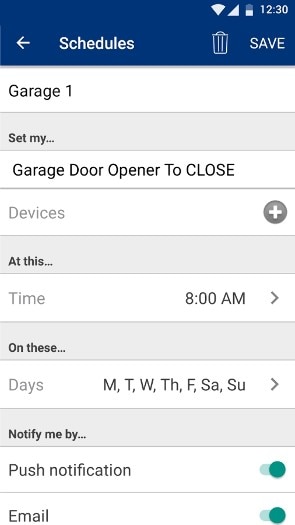 12:30

Schedules SAVE

Garage 1

Set my...

Garage Door Opener To CLOSE

Devices

At this...

Time 8:00 AM

On these...

Days M, T, W, Th, F, Sa, Su

Notify me by...

Push notification

Email